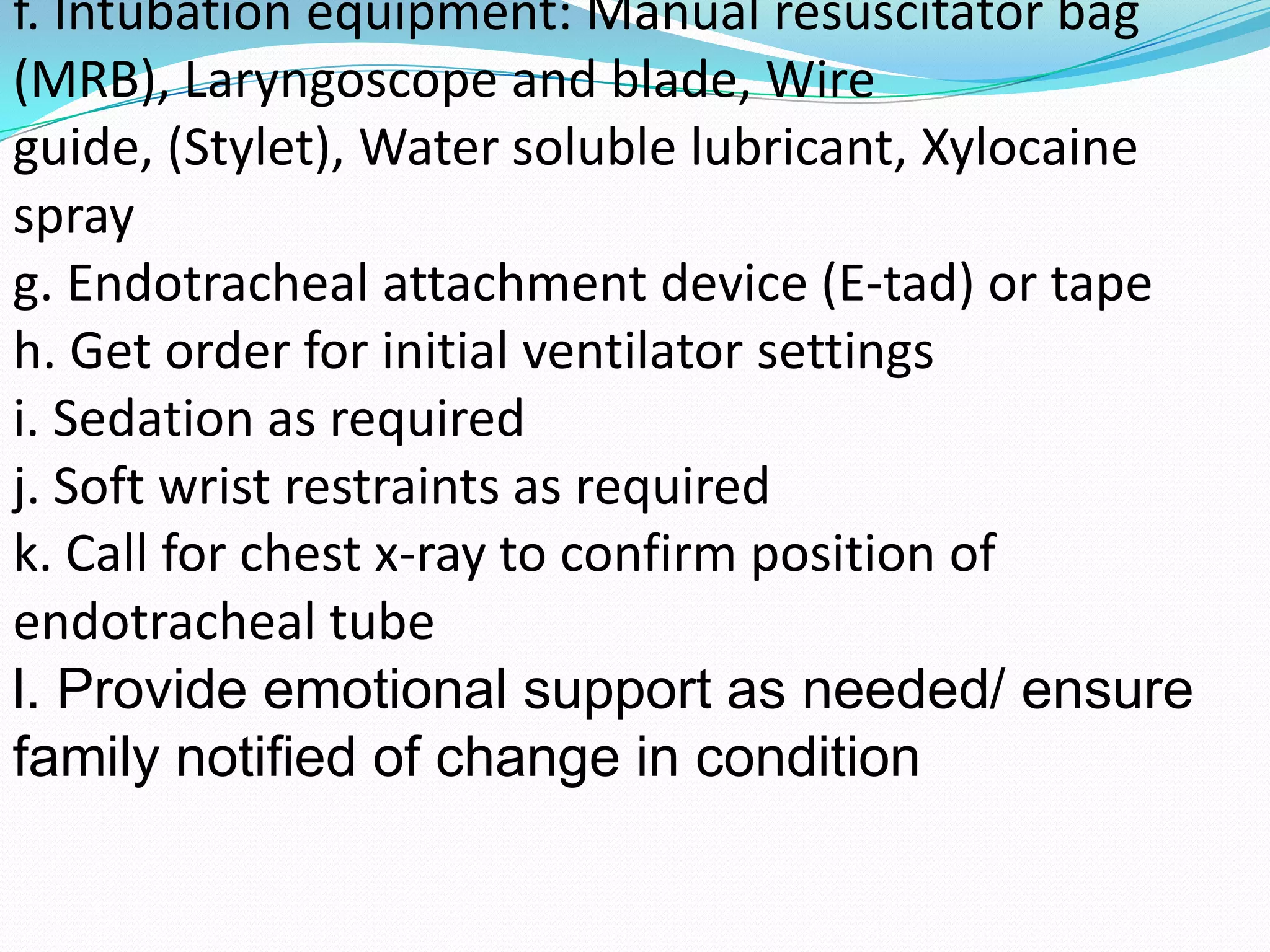 f. Intubation equipment: Manual resuscitator bag (MRB), Laryngoscope and blade, Wire guide, (Stylet), Water soluble lubricant, Xylocaine spray
g. Endotracheal attachment device (E-tad) or tape
h. Get order for initial ventilator settings
i. Sedation as required
j. Soft wrist restraints as required
k. Call for chest x-ray to confirm position of endotracheal tube
l. Provide emotional support as needed/ ensure family notified of change in condition